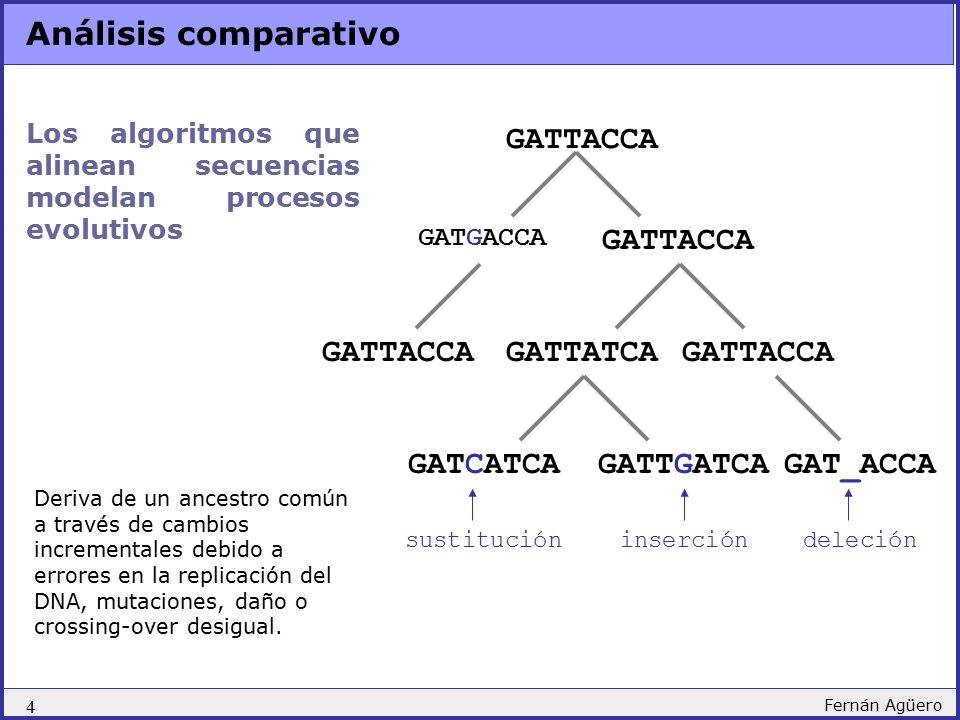 Análisis comparativo

Los algoritmos que alinean secuencias modelan procesos evolutivos

GATTACCA

GATGACCA

GATTACCA

GATTACCA GATTATCA GATTACCA

GATCATCA GATTGATCA GAT_ACCA

sustitución inserción deleción

Deriva de un ancestro común a través de cambios incrementales debido a errores en la replicación del DNA, mutaciones, daño o crossing-over desigual.

4

Fernán Agüero